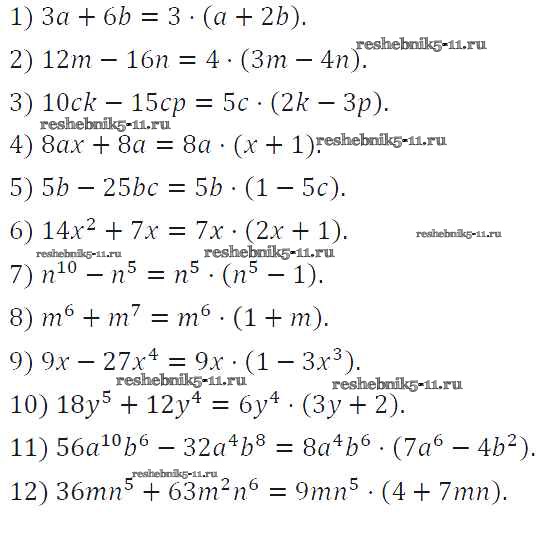 1) $3a + 6b = 3 \cdot (a + 2b)$.

reshebnik5-11.ru

2) $12m - 16n = 4 \cdot (3m - 4n)$.

3) $10ck - 15cp = 5c \cdot (2k - 3p)$.

reshebnik5-11.ru

4) $8ax + 8a = 8a \cdot (x + 1)$.

reshebnik5-11.ru

5) $5b - 25bc = 5b \cdot (1 - 5c)$.

6) $14x^2 + 7x = 7x \cdot (2x + 1)$.

reshebnik5-11.ru

reshebnik5-11.ru

reshebnik5-11.ru

7) $n^{10} - n^5 = n^5 \cdot (n^5 - 1)$.

8) $m^6 + m^7 = m^6 \cdot (1 + m)$.

9) $9x - 27x^4 = 9x \cdot (1 - 3x^3)$.

reshebnik5-11.ru

reshebnik5-11.ru

10) $18y^5 + 12y^4 = 6y^4 \cdot (3y + 2)$.

11) $56a^{10}b^6 - 32a^4b^8 = 8a^4b^6 \cdot (7a^6 - 4b^2)$.

reshebnik5-11.ru

12) $36mn^5 + 63m^2n^6 = 9mn^5 \cdot (4 + 7mn)$.